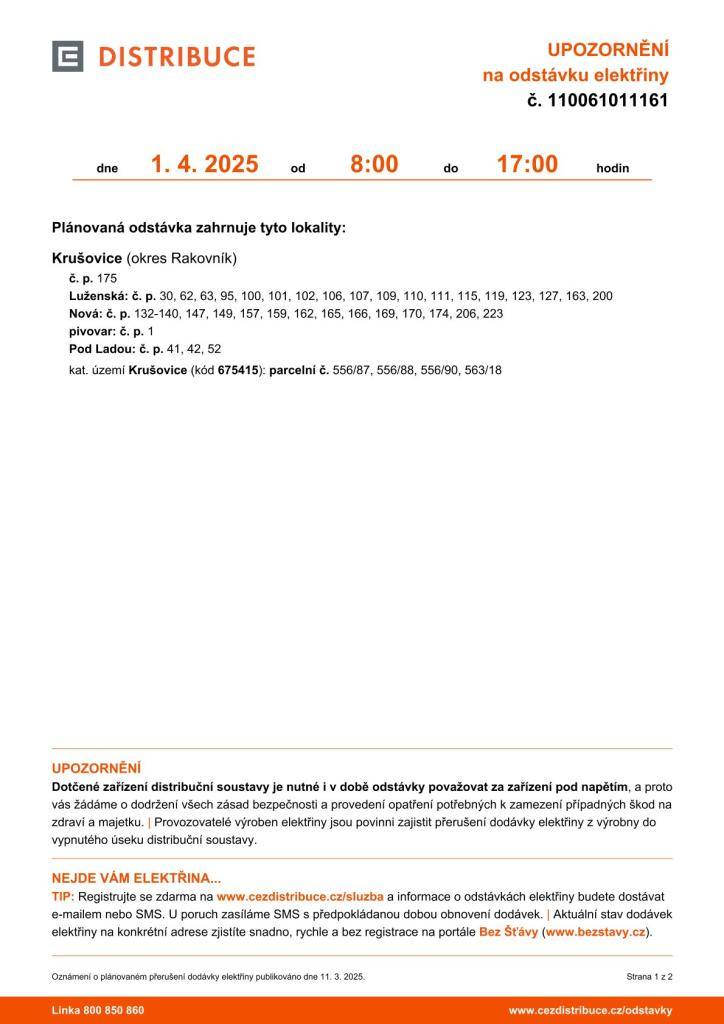 DISTRIBUCE

UPOZORNĚNÍ
na odstávku elektřiny
č. 110061011161

dne 1. 4. 2025 od 8:00 do 17:00 hodin

Plánovaná odstávka zahrnuje tyto lokality:

Krušovice (okres Rakovník)
č. p. 175
Luženská: č. p. 30, 62, 63, 95, 100, 101, 102, 106, 107, 109, 110, 111, 115, 119, 123, 127, 163, 200
Nová: č. p. 132-140, 147, 149, 157, 159, 162, 165, 166, 169, 170, 174, 206, 223
pivovar: č. p. 1
Pod Ladou: č. p. 41, 42, 52
kat. území Krušovice (kód 675415): parcelní č. 556/87, 556/88, 556/90, 563/18

UPOZORNĚNÍ
Dotčené zařízení distribuční soustavy je nutné i v době odstávky považovat za zařízení pod napětím, a proto vás žádáme o dodržení všech zásad bezpečnosti a provedení opatření potřebných k zamezení případných škod na zdraví a majetku. | Provozovatelé výroben elektřiny jsou povinni zajistit přerušení dodávky elektřiny z výrobny do vypnutého úseku distribuční soustavy.

NEJDE VÁM ELEKTŘINA...
TIP: Registrujte se zdarma na www.cezdistribuce.cz/sluzba a informace o odstávkách elektřiny budete dostávat e-mailem nebo SMS. U poruch zasíláme SMS s předpokládanou dobou obnovení dodávek. | Aktuální stav dodávek elektřiny na konkrétní adrese zjistíte snadno, rychle a bez registrace na portále Bez Šťávy (www.bezstavy.cz).

Oznámení o plánovaném přerušení dodávky elektřiny publikováno dne 11. 3. 2025.
Strana 1 z 2

Linka 800 850 860
www.cezdistribuce.cz/odstavky